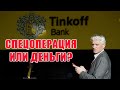 Tinkoff
Bank

СПЕЦОПЕРАЦИЯ
ИЛИ ДЕНЬГИ?